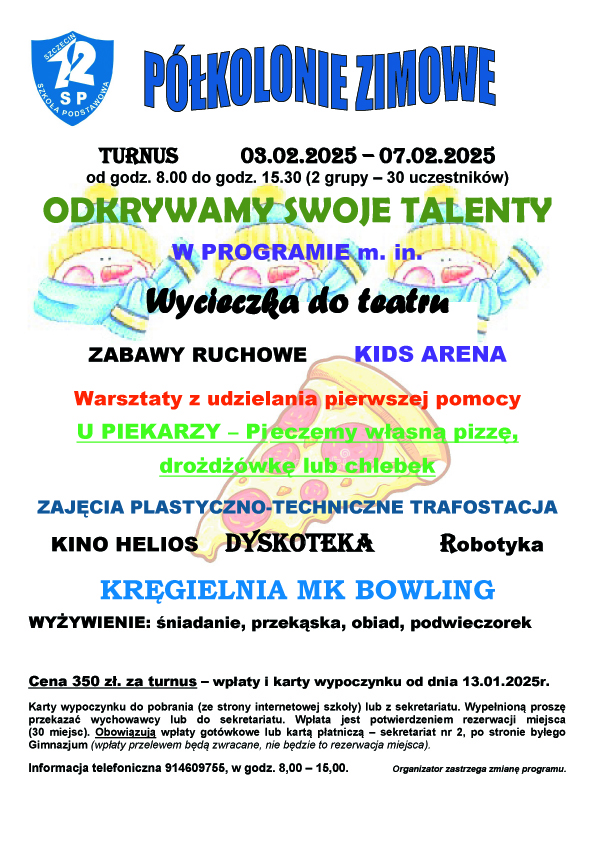 SZCZECIN 72 SP SZKOŁA PODSTAWOWA

PÓŁKOLONIE ZIMOWE

TURNUS 03.02.2025 – 07.02.2025
od godz. 8.00 do godz. 15.30 (2 grupy – 30 uczestników)

ODKRYWAMY SWOJE TALENTY

W PROGRAMIE m. in.

Wycieczka do teatru

ZABAWY RUCHOWE KIDS ARENA

Warsztaty z udzielania pierwszej pomocy

U PIEKARZY – Pieczemy własną pizzę, drożdżówkę lub chlebek

ZAJĘCIA PLASTYCZNO-TECHNICZNE TRAFOSTACJA

KINO HELIOS DYSKOTEKA Robotyka

KRĘGIELNIA MK BOWLING

WYŻYWIENIE: śniadanie, przekąska, obiad, podwieczorek

Cena 350 zł. za turnus – wpłaty i karty wypoczynku od dnia 13.01.2025r.

Karty wypoczynku do pobrania (ze strony internetowej szkoły) lub z sekretariatu. Wypełnioną proszę przekazać wychowawcy lub do sekretariatu. Wpłata jest potwierdzeniem rezerwacji miejsca (30 miejsc). Obowiązują wpłaty gotówkowe lub kartą płatniczą – sekretariat nr 2, po stronie byłego Gimnazjum (wpłaty przelewem będą zwracane, nie będzie to rezerwacja miejsca).

Informacja telefoniczna 914609755, w godz. 8,00 – 15,00. Organizator zastrzega zmianę programu.